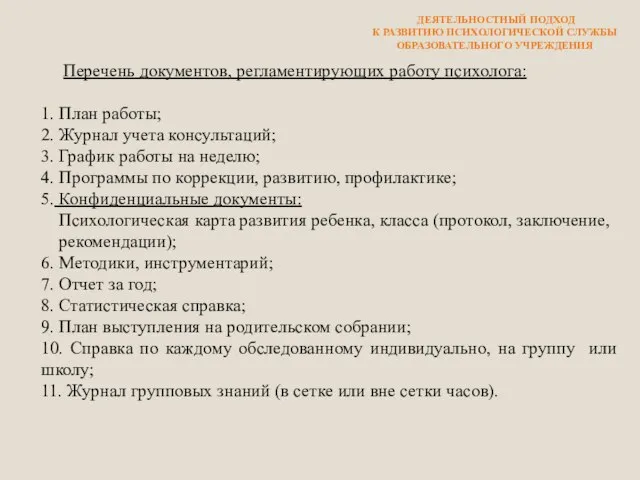 ДЕЯТЕЛЬНОСТНЫЙ ПОДХОД
К РАЗВИТИЮ ПСИХОЛОГИЧЕСКОЙ СЛУЖБЫ
ОБРАЗОВАТЕЛЬНОГО УЧРЕЖДЕНИЯ

Перечень документов, регламентирующих работу психолога:

1. План работы;
2. Журнал учета консультаций;
3. График работы на неделю;
4. Программы по коррекции, развитию, профилактике;
5. Конфиденциальные документы:
Психологическая карта развития ребенка, класса (протокол, заключение, рекомендации);
6. Методики, инструментарий;
7. Отчет за год;
8. Статистическая справка;
9. План выступления на родительском собрании;
10. Справка по каждому обследованному индивидуально, на группу или школу;
11. Журнал групповых знаний (в сетке или вне сетки часов).